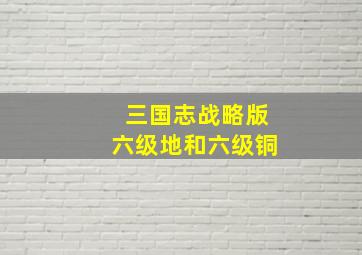 三国志战略版
六级地和六级铜